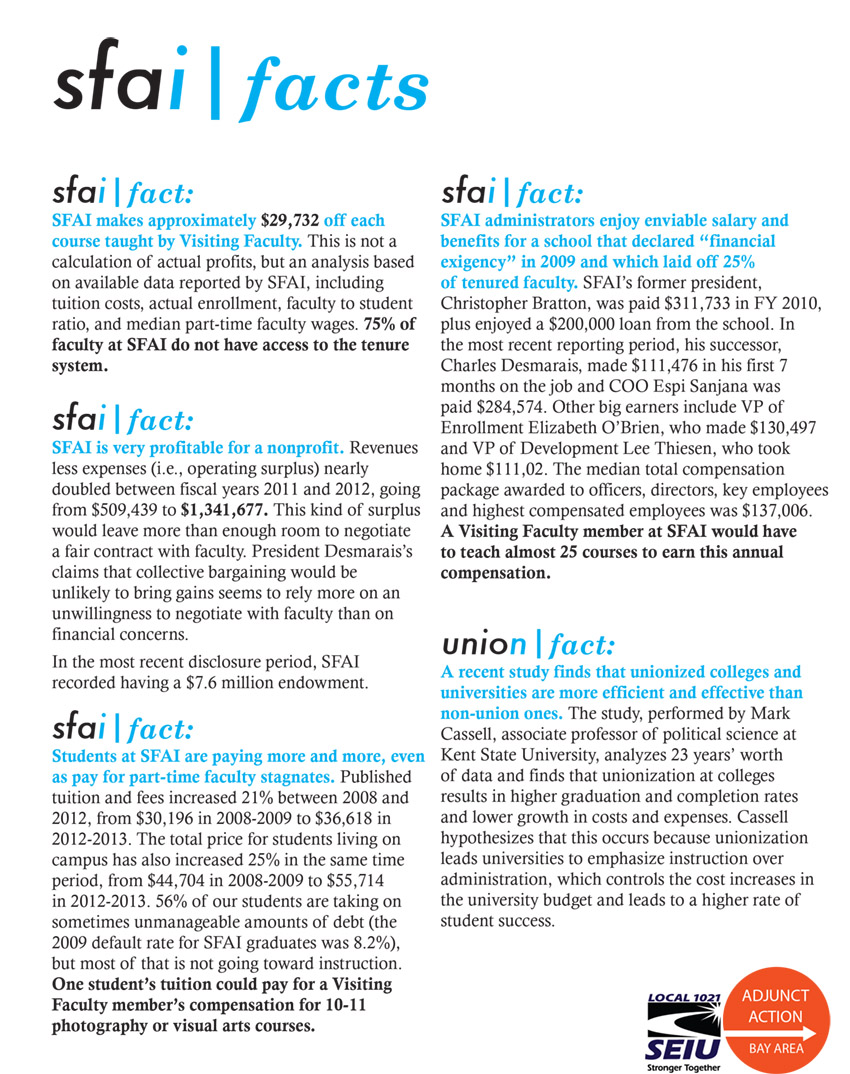 sfai | facts

sfai | fact:
SFAI makes approximately $29,732 off each course taught by Visiting Faculty. This is not a calculation of actual profits, but an analysis based on available data reported by SFAI, including tuition costs, actual enrollment, faculty to student ratio, and median part-time faculty wages. 75% of faculty at SFAI do not have access to the tenure system.

sfai | fact:
SFAI is very profitable for a nonprofit. Revenues less expenses (i.e., operating surplus) nearly doubled between fiscal years 2011 and 2012, going from $509,439 to $1,341,677. This kind of surplus would leave more than enough room to negotiate a fair contract with faculty. President Desmarais's claims that collective bargaining would be unlikely to bring gains seems to rely more on an unwillingness to negotiate with faculty than on financial concerns.

In the most recent disclosure period, SFAI recorded having a $7.6 million endowment.

sfai | fact:
Students at SFAI are paying more and more, even as pay for part-time faculty stagnates. Published tuition and fees increased 21% between 2008 and 2012, from $30,196 in 2008-2009 to $36,618 in 2012-2013. The total price for students living on campus has also increased 25% in the same time period, from $44,704 in 2008-2009 to $55,714 in 2012-2013. 56% of our students are taking on sometimes unmanageable amounts of debt (the 2009 default rate for SFAI graduates was 8.2%), but most of that is not going toward instruction. One student's tuition could pay for a Visiting Faculty member's compensation for 10-11 photography or visual arts courses.

sfai | fact:
SFAI administrators enjoy enviable salary and benefits for a school that declared "financial exigency" in 2009 and which laid off 25% of tenured faculty. SFAI's former president, Christopher Bratton, was paid $311,733 in FY 2010, plus enjoyed a $200,000 loan from the school. In the most recent reporting period, his successor, Charles Desmarais, made $111,476 in his first 7 months on the job and COO Espi Sanjana was paid $284,574. Other big earners include VP of Enrollment Elizabeth O'Brien, who made $130,497 and VP of Development Lee Thiesen, who took home $111,02. The median total compensation package awarded to officers, directors, key employees and highest compensated employees was $137,006. A Visiting Faculty member at SFAI would have to teach almost 25 courses to earn this annual compensation.

union | fact:
A recent study finds that unionized colleges and universities are more efficient and effective than non-union ones. The study, performed by Mark Cassell, associate professor of political science at Kent State University, analyzes 23 years' worth of data and finds that unionization at colleges results in higher graduation and completion rates and lower growth in costs and expenses. Cassell hypothesizes that this occurs because unionization leads universities to emphasize instruction over administration, which controls the cost increases in the university budget and leads to a higher rate of student success.

LOCAL 1021
SEIU
Stronger Together

ADJUNCT ACTION
BAY AREA